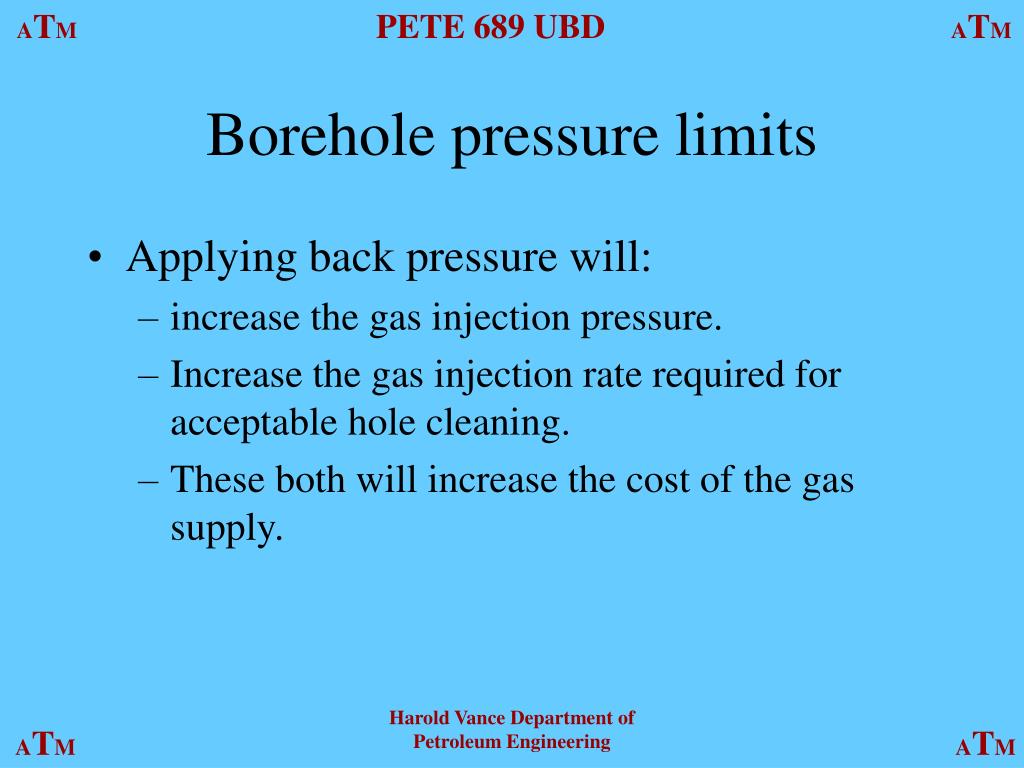 ATM PETE 689 UBD ATM

Borehole pressure limits

• Applying back pressure will:
– increase the gas injection pressure.
– Increase the gas injection rate required for acceptable hole cleaning.
– These both will increase the cost of the gas supply.

ATM Harold Vance Department of Petroleum Engineering ATM